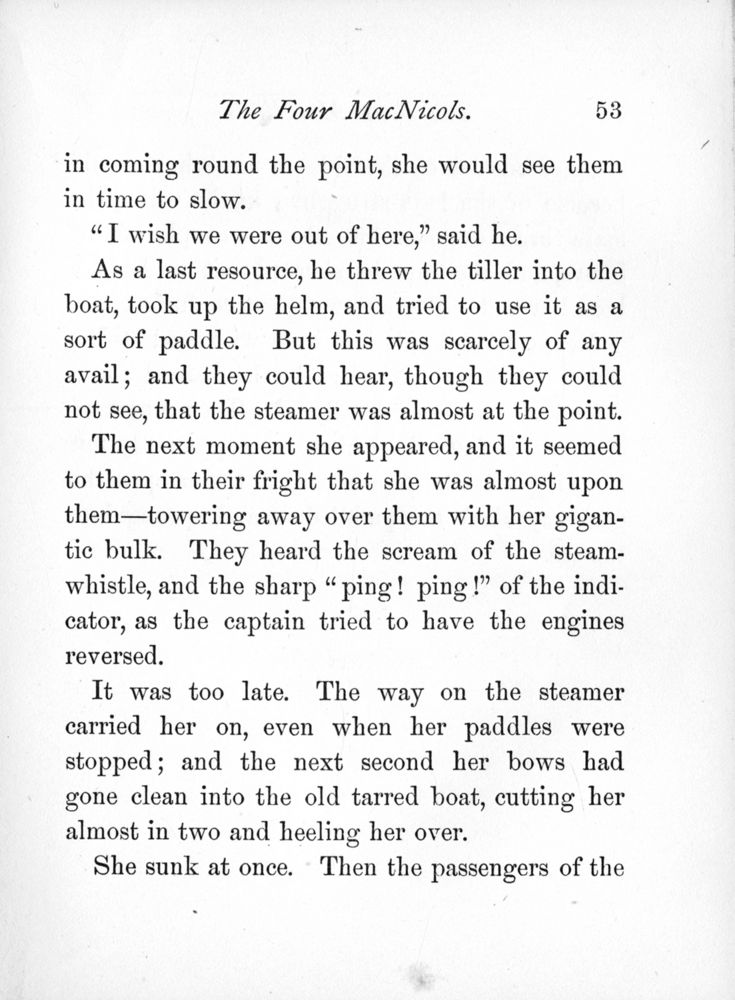 The Four MacNicols. 53

in coming round the point, she would see them in time to slow.

"I wish we were out of here," said he.

As a last resource, he threw the tiller into the boat, took up the helm, and tried to use it as a sort of paddle. But this was scarcely of any avail; and they could hear, though they could not see, that the steamer was almost at the point.

The next moment she appeared, and it seemed to them in their fright that she was almost upon them—towering away over them with her gigantic bulk. They heard the scream of the steam-whistle, and the sharp "ping! ping!" of the indicator, as the captain tried to have the engines reversed.

It was too late. The way on the steamer carried her on, even when her paddles were stopped; and the next second her bows had gone clean into the old tarred boat, cutting her almost in two and heeling her over.

She sunk at once. Then the passengers of the